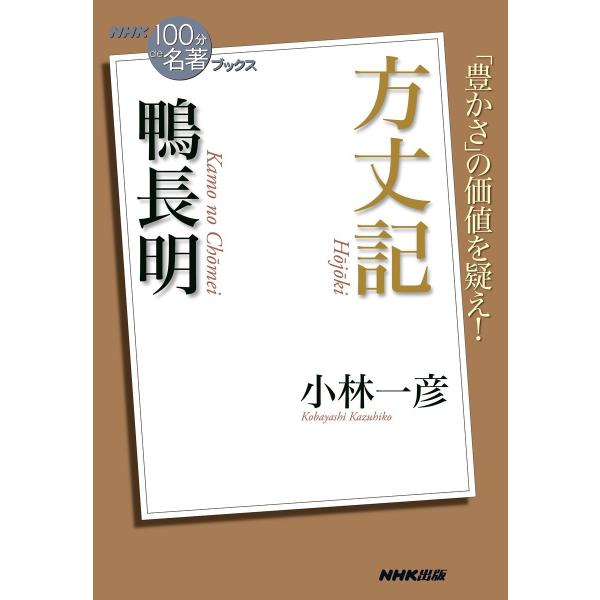 NHK 100分 de 名著 ブックス

「豊かさ」の価値を疑え!

方丈記
Hōjōki

鴨長明
Kamo no Chōmei

小林一彦
Kobayashi Kazuhiko

NHK出版